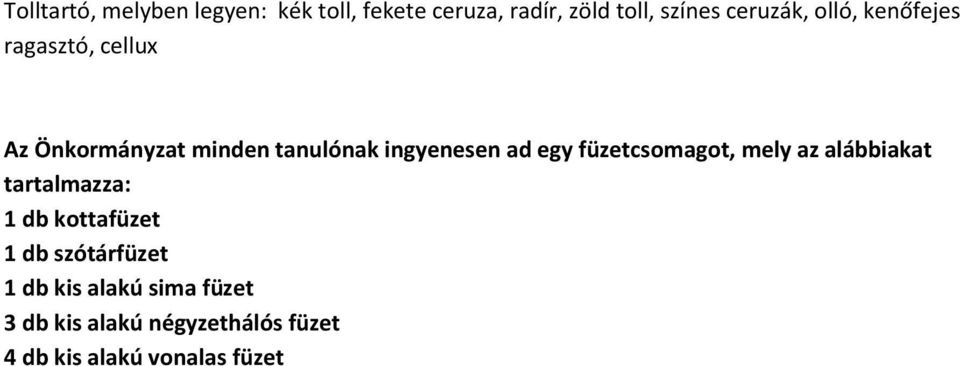 Tolltartó, melyben legyen: kék toll, fekete ceruza, radír, zöld toll, színes ceruzák, olló, kenőfejes ragasztó, cellux

Az Önkormányzat minden tanulónak ingyenesen ad egy füzetcsomagot, mely az alábbiakat tartalmazza:
1 db kottafüzet
1 db szótárfüzet
1 db kis alakú sima füzet
3 db kis alakú négyzethálós füzet
4 db kis alakú vonalas füzet